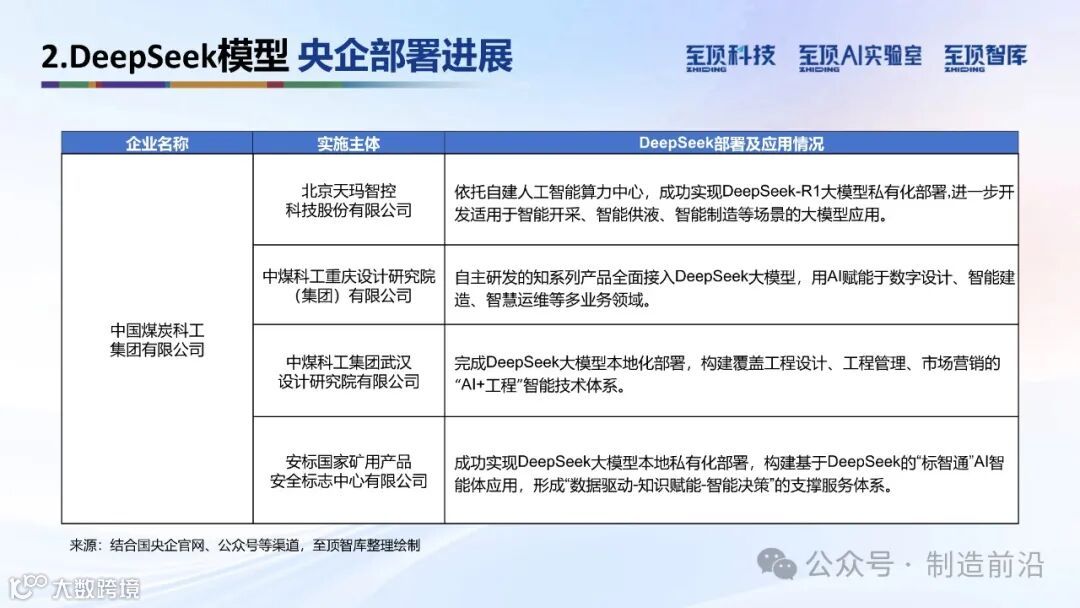 2.DeepSeek模型 央企部署进展

至顶科技 ZHIDING 至顶AI实验室 ZHIDING 至顶智库 ZHIDING

| 企业名称 | 实施主体 | DeepSeek部署及应用情况 |
|---|---|---|
| 中国煤炭科工集团有限公司 | 北京天玛智控科技股份有限公司 | 依托自建人工智能算力中心，成功实现DeepSeek-R1大模型私有化部署,进一步开发适用于智能开采、智能供液、智能制造等场景的大模型应用。 |
| | 中煤科工重庆设计研究院（集团）有限公司 | 自主研发的知系列产品全面接入DeepSeek大模型，用AI赋能于数字设计、智能建造、智慧运维等多业务领域。 |
| | 中煤科工集团武汉设计研究院有限公司 | 完成DeepSeek大模型本地化部署，构建覆盖工程设计、工程管理、市场营销的“AI+工程”智能技术体系。 |
| | 安标国家矿用产品安全标志中心有限公司 | 成功实现DeepSeek大模型本地私有化部署，构建基于DeepSeek的“标智通”AI智能体应用，形成“数据驱动-知识赋能-智能决策”的支撑服务体系。 |

来源：结合国央企官网、公众号等渠道，至顶智库整理绘制

公众号 · 制造前沿

大数跨境